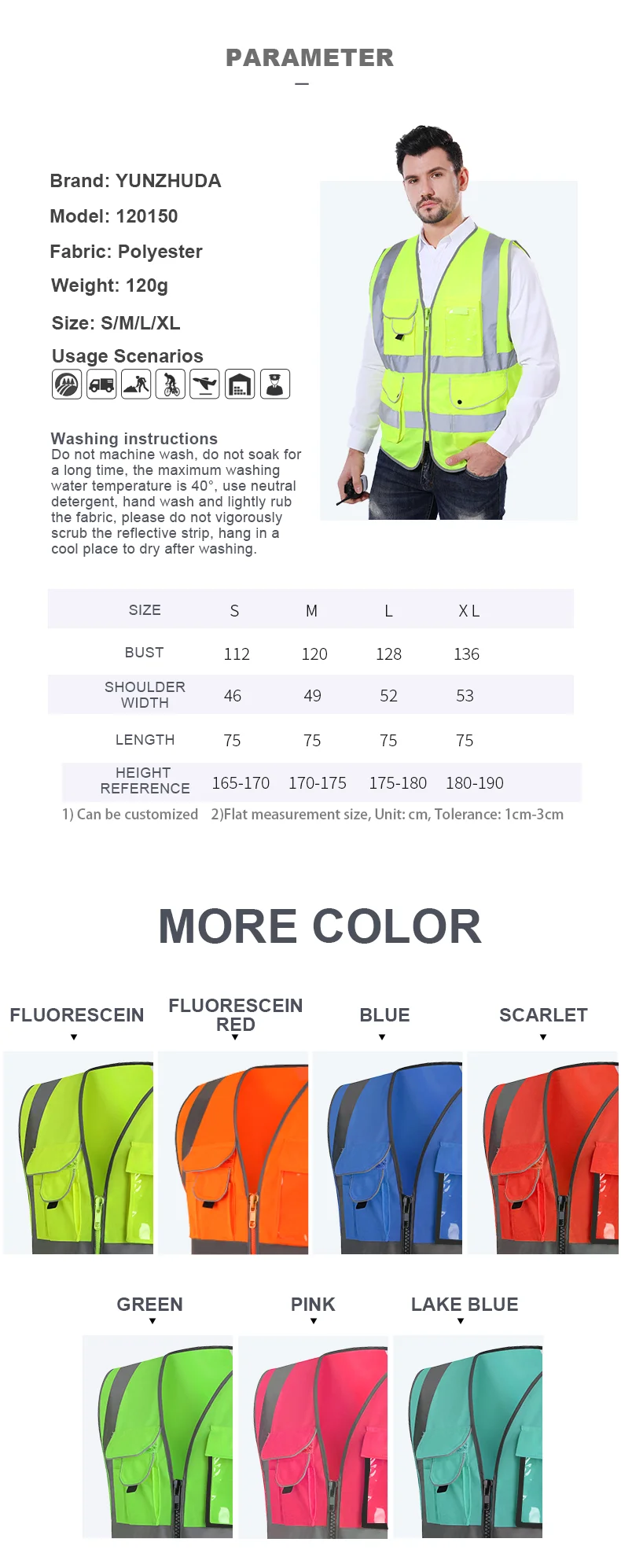 PARAMETER

Brand: YUNZHUDA

Model: 120150

Fabric: Polyester

Weight: 120g

Size: S/M/L/XL

Usage Scenarios

Washing instructions
Do not machine wash, do not soak for a long time, the maximum washing water temperature is 40°, use neutral detergent, hand wash and lightly rub the fabric, please do not vigorously scrub the reflective strip, hang in a cool place to dry after washing.

| SIZE | S | M | L | XL |
|---|---|---|---|---|
| BUST | 112 | 120 | 128 | 136 |
| SHOULDER WIDTH | 46 | 49 | 52 | 53 |
| LENGTH | 75 | 75 | 75 | 75 |
| HEIGHT REFERENCE | 165-170 | 170-175 | 175-180 | 180-190 |

1) Can be customized 2)Flat measurement size, Unit: cm, Tolerance: 1cm-3cm

MORE COLOR

FLUORESCEIN

FLUORESCEIN RED

BLUE

SCARLET

GREEN

PINK

LAKE BLUE